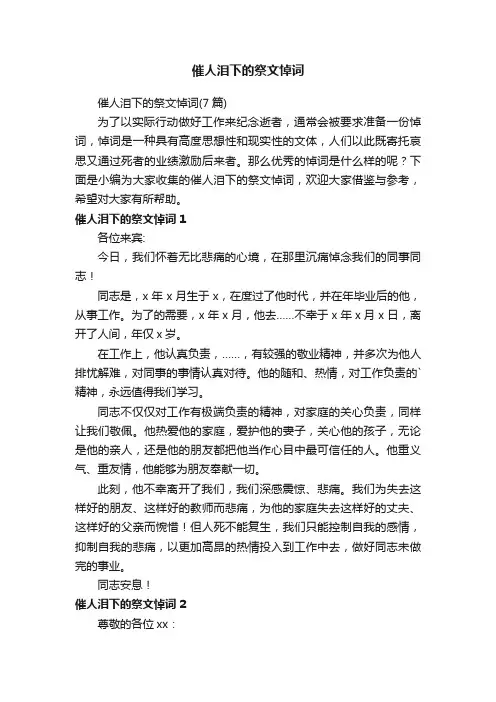 催人泪下的祭文悼词

催人泪下的祭文悼词(7 篇)

为了以实际行动做好工作来纪念逝者，通常会被要求准备一份悼词，悼词是一种具有高度思想性和现实性的文体，人们以此既寄托哀思又通过死者的业绩激励后来者。那么优秀的悼词是什么样的呢？下面是小编为大家收集的催人泪下的祭文悼词，欢迎大家借鉴与参考，希望对大家有所帮助。

催人泪下的祭文悼词 1

各位来宾:

今日，我们怀着无比悲痛的心境，在那里沉痛悼念我们的同事同志！

同志是，x 年 x 月生于 x，在度过了他时代，并在年毕业后的他，从事工作。为了的需要，x 年 x 月，他去……不幸于 x 年 x 月 x 日，离开了人间，年仅 x 岁。

在工作上，他认真负责，……，有较强的敬业精神，并多次为他人排忧解难，对同事的事情认真对待。他的随和、热情，对工作负责的`精神，永远值得我们学习。

同志不仅仅对工作有极端负责的精神，对家庭的关心负责，同样让我们敬佩。他热爱他的家庭，爱护他的妻子，关心他的孩子，无论是他的亲人，还是他的朋友都把他当作心目中最可信任的人。他重义气、重友情，他能够为朋友奉献一切。

此刻，他不幸离开了我们，我们深感震惊、悲痛。我们为失去这样好的朋友、这样好的教师而悲痛，为他的家庭失去这样好的丈夫、这样好的父亲而惋惜！但人死不能复生，我们只能控制自我的感情，抑制自我的悲痛，以更加高昂的热情投入到工作中去，做好同志未做完的事业。

同志安息！

催人泪下的祭文悼词 2

尊敬的各位 xx：